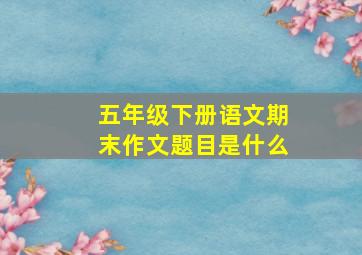 五年级下册语文期末作文题目是什么